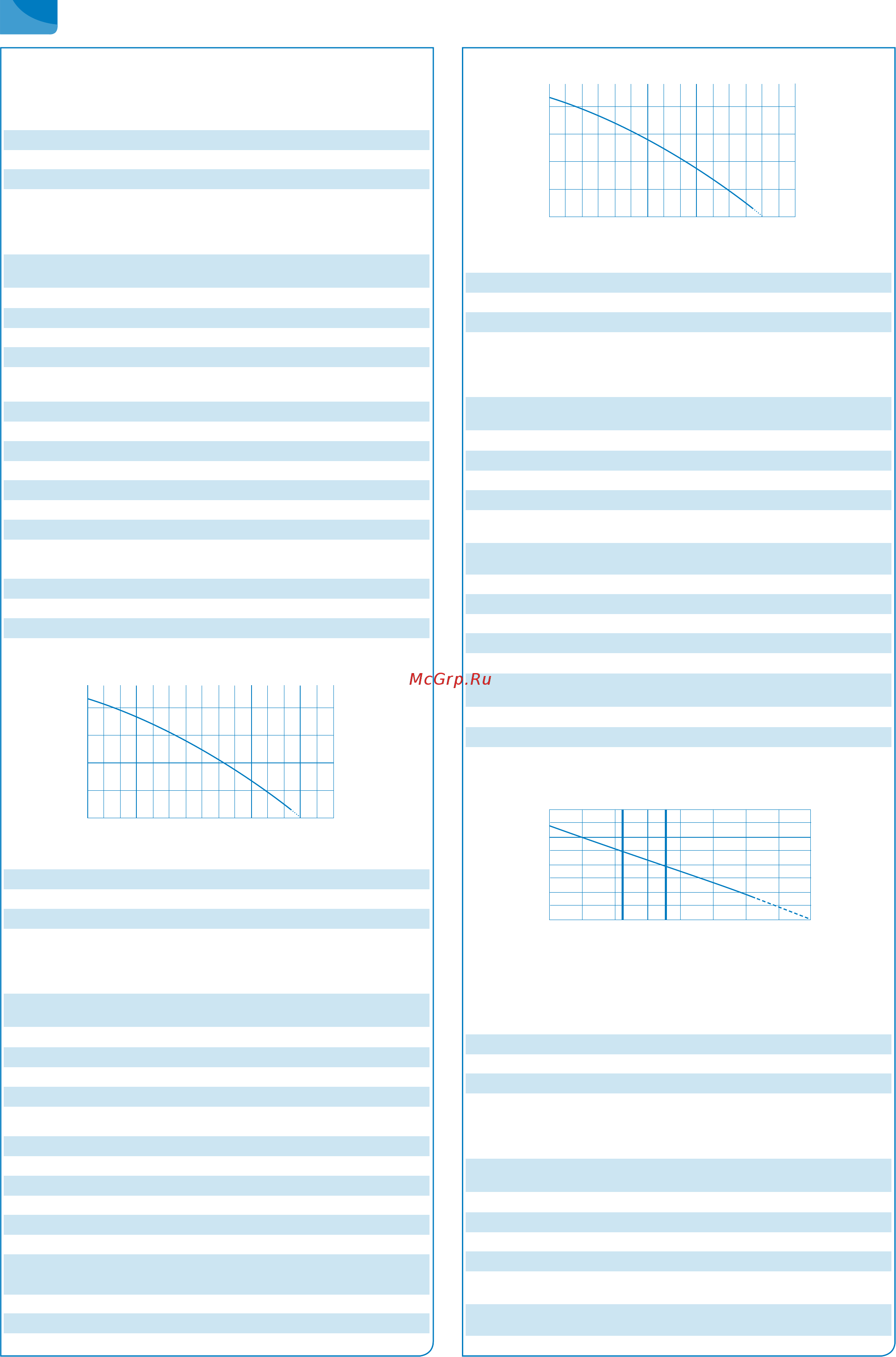 McGrp.Ru